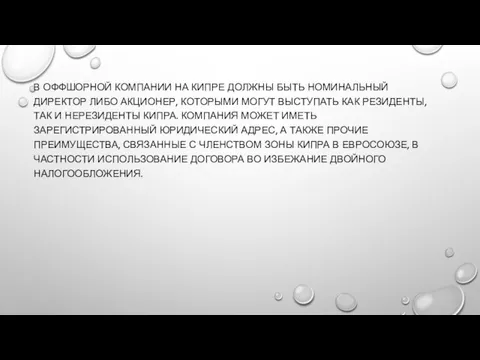 В ОФФШОРНОЙ КОМПАНИИ НА КИПРЕ ДОЛЖНЫ БЫТЬ НОМИНАЛЬНЫЙ ДИРЕКТОР ЛИБО АКЦИОНЕР, КОТОРЫМИ МОГУТ ВЫСТУПАТЬ КАК РЕЗИДЕНТЫ, ТАК И НЕРЕЗИДЕНТЫ КИПРА. КОМПАНИЯ МОЖЕТ ИМЕТЬ ЗАРЕГИСТРИРОВАННЫЙ ЮРИДИЧЕСКИЙ АДРЕС, А ТАКЖЕ ПРОЧИЕ ПРЕИМУЩЕСТВА, СВЯЗАННЫЕ С ЧЛЕНСТВОМ ЗОНЫ КИПРА В ЕВРОСОЮЗЕ, В ЧАСТНОСТИ ИСПОЛЬЗОВАНИЕ ДОГОВОРА ВО ИЗБЕЖАНИЕ ДВОЙНОГО НАЛОГООБЛОЖЕНИЯ.